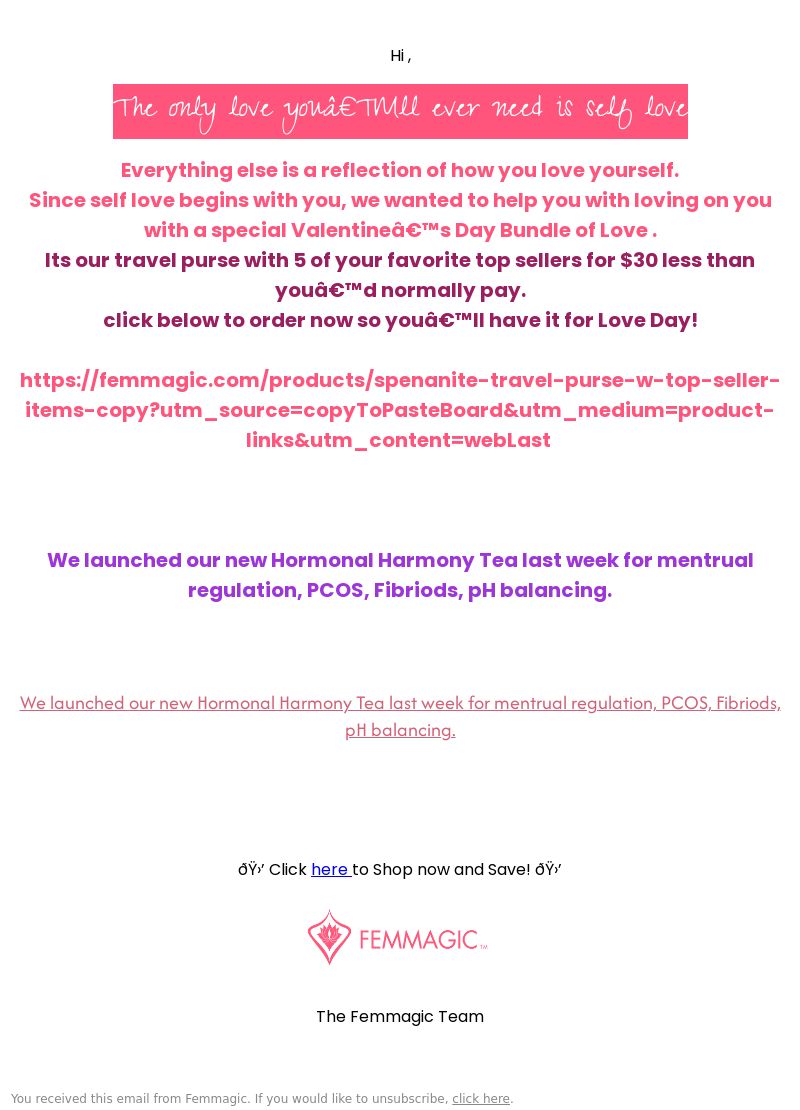 Hi ,

The only love youâ€™ll ever need is self love

Everything else is a reflection of how you love yourself.
Since self love begins with you, we wanted to help you with loving on you with a special Valentineâ€™s Day Bundle of Love .
Its our travel purse with 5 of your favorite top sellers for $30 less than youâ€™d normally pay.
click below to order now so youâ€™ll have it for Love Day!

https://femmagic.com/products/spenanite-travel-purse-w-top-seller-items-copy?utm_source=copyToPasteBoard&utm_medium=product-links&utm_content=webLast

We launched our new Hormonal Harmony Tea last week for mentrual regulation, PCOS, Fibriods, pH balancing.

We launched our new Hormonal Harmony Tea last week for mentrual regulation, PCOS, Fibriods, pH balancing.

ðŸ›’ Click here to Shop now and Save! ðŸ›’

FEMMAGIC™

The Femmagic Team

You received this email from Femmagic. If you would like to unsubscribe, click here.